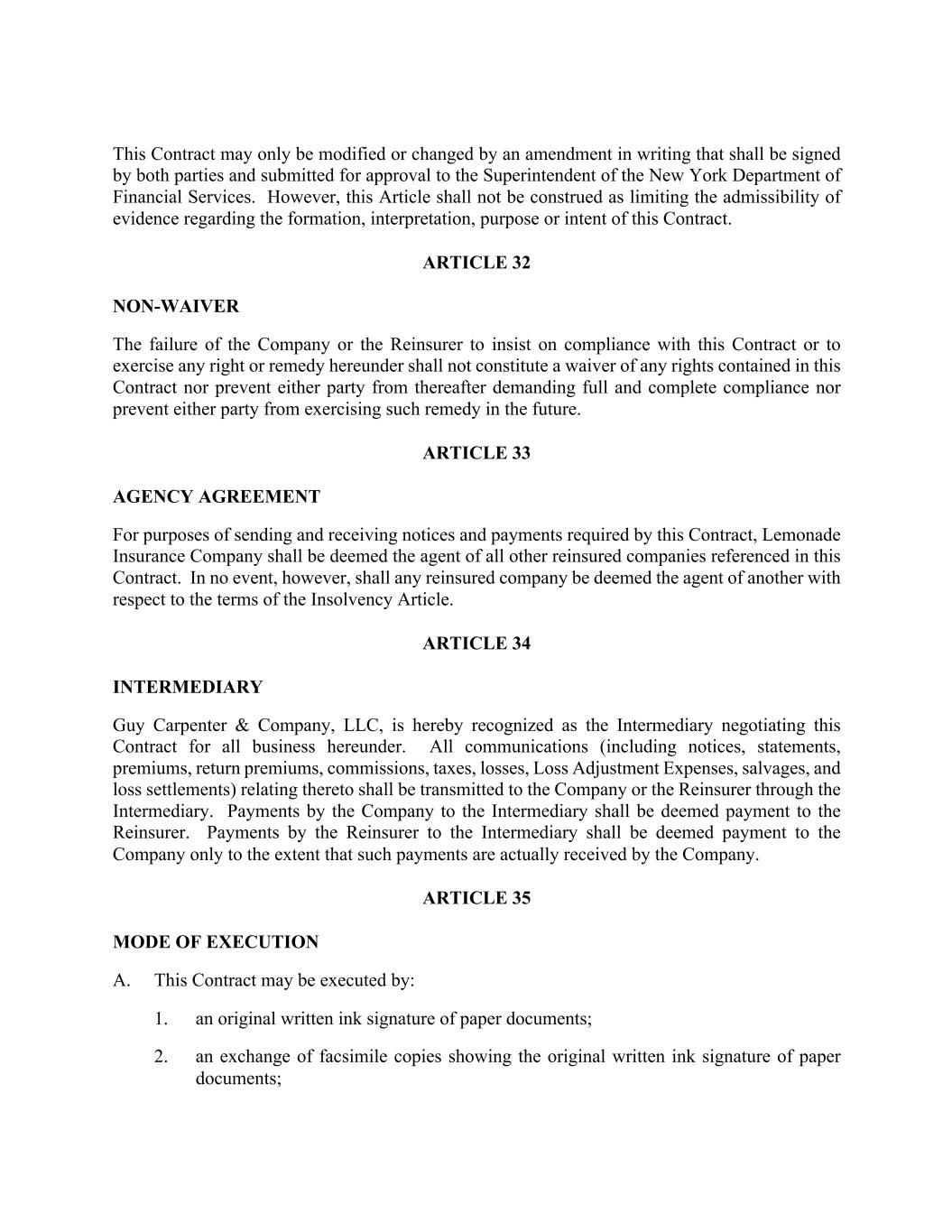 This Contract may only be modified or changed by an amendment in writing that shall be signed by both parties and submitted for approval to the Superintendent of the New York Department of Financial Services. However, this Article shall not be construed as limiting the admissibility of evidence regarding the formation, interpretation, purpose or intent of this Contract.

ARTICLE 32

NON-WAIVER

The failure of the Company or the Reinsurer to insist on compliance with this Contract or to exercise any right or remedy hereunder shall not constitute a waiver of any rights contained in this Contract nor prevent either party from thereafter demanding full and complete compliance nor prevent either party from exercising such remedy in the future.

ARTICLE 33

AGENCY AGREEMENT

For purposes of sending and receiving notices and payments required by this Contract, Lemonade Insurance Company shall be deemed the agent of all other reinsured companies referenced in this Contract. In no event, however, shall any reinsured company be deemed the agent of another with respect to the terms of the Insolvency Article.

ARTICLE 34

INTERMEDIARY

Guy Carpenter & Company, LLC, is hereby recognized as the Intermediary negotiating this Contract for all business hereunder. All communications (including notices, statements, premiums, return premiums, commissions, taxes, losses, Loss Adjustment Expenses, salvages, and loss settlements) relating thereto shall be transmitted to the Company or the Reinsurer through the Intermediary. Payments by the Company to the Intermediary shall be deemed payment to the Reinsurer. Payments by the Reinsurer to the Intermediary shall be deemed payment to the Company only to the extent that such payments are actually received by the Company.

ARTICLE 35

MODE OF EXECUTION

A. This Contract may be executed by:

1. an original written ink signature of paper documents;

2. an exchange of facsimile copies showing the original written ink signature of paper documents;